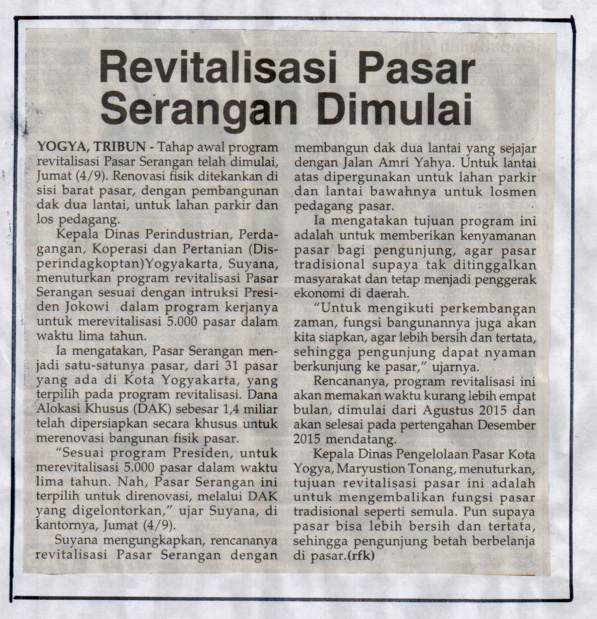 Revitalisasi Pasar Serangan Dimulai

YOGYA, TRIBUN - Tahap awal program revitalisasi Pasar Serangan telah dimulai, Jumat (4/9). Renovasi fisik ditekankan di sisi barat pasar, dengan pembangunan dak dua lantai, untuk lahan parkir dan los pedagang.

Kepala Dinas Perindustrian, Perdagangan, Koperasi dan Pertanian (Disperindagkoptan)Yogyakarta, Suyana, menuturkan program revitalisasi Pasar Serangan sesuai dengan intruksi Presiden Jokowi dalam program kerjanya untuk merevitalisasi 5.000 pasar dalam waktu lima tahun.

Ia mengatakan, Pasar Serangan menjadi satu-satunya pasar, dari 31 pasar yang ada di Kota Yogyakarta, yang terpilih pada program revitalisasi. Dana Alokasi Khusus (DAK) sebesar 1,4 miliar telah dipersiapkan secara khusus untuk merenovasi bangunan fisik pasar.

"Sesuai program Presiden, untuk merevitalisasi 5.000 pasar dalam waktu lima tahun. Nah, Pasar Serangan ini terpilih untuk direnovasi, melalui DAK yang digelontorkan," ujar Suyana, di kantornya, Jumat (4/9).

Suyana mengungkapkan, rencananya revitalisasi Pasar Serangan dengan membangun dak dua lantai yang sejajar dengan Jalan Amri Yahya. Untuk lantai atas dipergunakan untuk lahan parkir dan lantai bawahnya untuk losmen pedagang pasar.

Ia mengatakan tujuan program ini adalah untuk memberikan kenyamanan pasar bagi pengunjung, agar pasar tradisional supaya tak ditinggalkan masyarakat dan tetap menjadi penggerak ekonomi di daerah.

"Untuk mengikuti perkembangan zaman, fungsi bangunannya juga akan kita siapkan, agar lebih bersih dan tertata, sehingga pengunjung dapat nyaman berkunjung ke pasar," ujarnya.

Rencananya, program revitalisasi ini akan memakan waktu kurang lebih empat bulan, dimulai dari Agustus 2015 dan akan selesai pada pertengahan Desember 2015 mendatang.

Kepala Dinas Pengelolaan Pasar Kota Yogya, Maryustion Tonang, menuturkan, tujuan revitalisasi pasar ini adalah untuk mengembalikan fungsi pasar tradisional seperti semula. Pun supaya pasar bisa lebih bersih dan tertata, sehingga pengunjung betah berbelanja di pasar.(rfk)